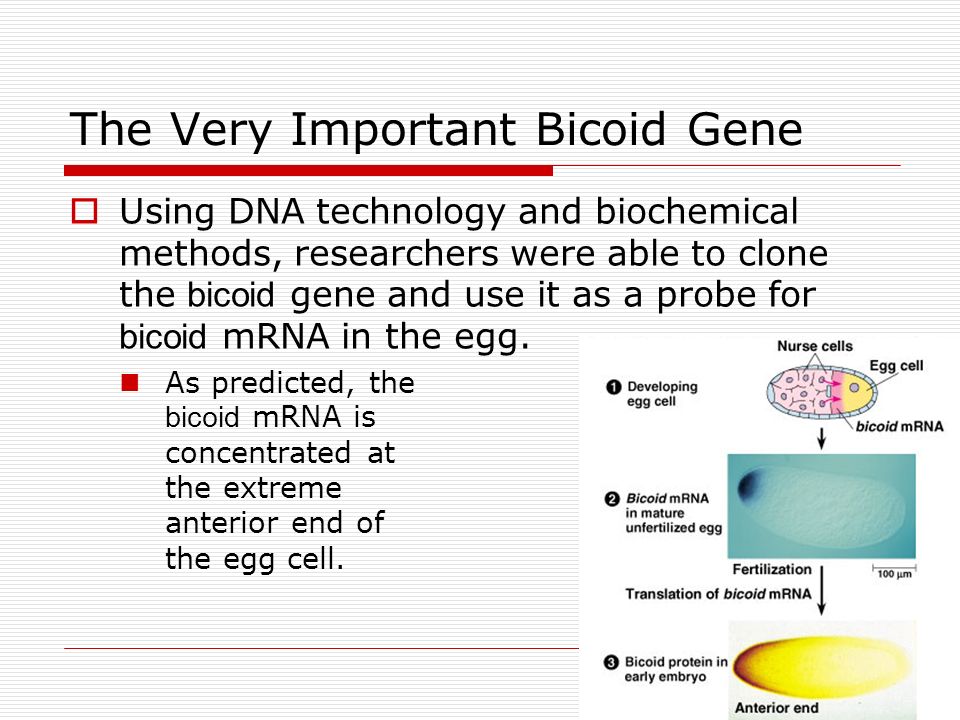 The Very Important Bicoid Gene

Using DNA technology and biochemical methods, researchers were able to clone the bicoid gene and use it as a probe for bicoid mRNA in the egg.

As predicted, the bicoid mRNA is concentrated at the extreme anterior end of the egg cell.

Nurse cells

Egg cell

1 Developing egg cell

bicoid mRNA

2 Bicoid mRNA in mature unfertilized egg

Fertilization

100 µm

Translation of bicoid mRNA

3 Bicoid protein in early embryo

Anterior end